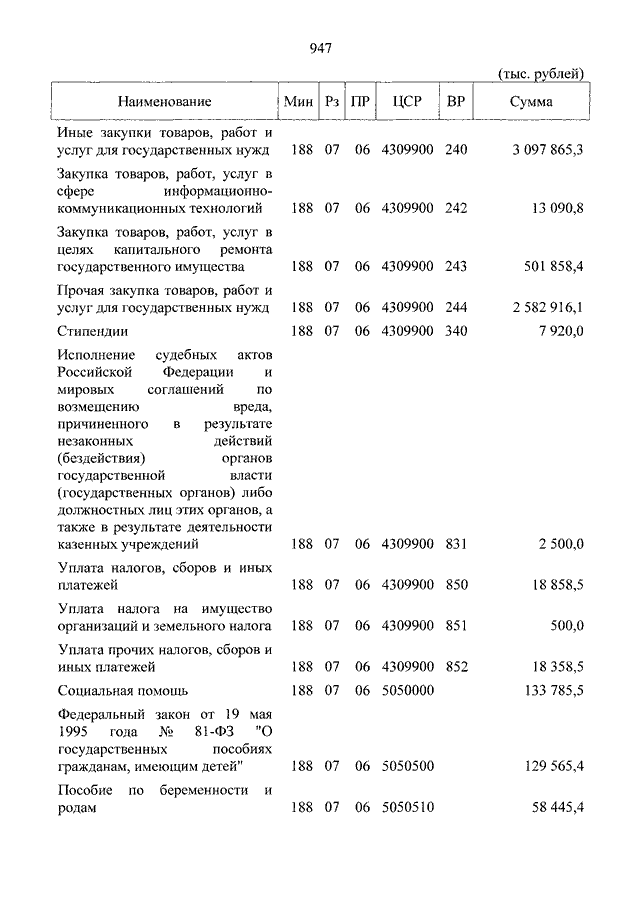 947

(тыс. рублей)

| Наименование | Мин | Рз | ПР | ЦСР | ВР | Сумма |
|---|---|---|---|---|---|---|
| Иные закупки товаров, работ и услуг для государственных нужд | 188 | 07 | 06 | 4309900 | 240 | 3 097 865,3 |
| Закупка товаров, работ, услуг в сфере информационно-коммуникационных технологий | 188 | 07 | 06 | 4309900 | 242 | 13 090,8 |
| Закупка товаров, работ, услуг в целях капитального ремонта государственного имущества | 188 | 07 | 06 | 4309900 | 243 | 501 858,4 |
| Прочая закупка товаров, работ и услуг для государственных нужд | 188 | 07 | 06 | 4309900 | 244 | 2 582 916,1 |
| Стипендии | 188 | 07 | 06 | 4309900 | 340 | 7 920,0 |
| Исполнение судебных актов Российской Федерации и мировых соглашений по возмещению вреда, причиненного в результате незаконных действий (бездействия) органов государственной власти (государственных органов) либо должностных лиц этих органов, а также в результате деятельности казенных учреждений | 188 | 07 | 06 | 4309900 | 831 | 2 500,0 |
| Уплата налогов, сборов и иных платежей | 188 | 07 | 06 | 4309900 | 850 | 18 858,5 |
| Уплата налога на имущество организаций и земельного налога | 188 | 07 | 06 | 4309900 | 851 | 500,0 |
| Уплата прочих налогов, сборов и иных платежей | 188 | 07 | 06 | 4309900 | 852 | 18 358,5 |
| Социальная помощь | 188 | 07 | 06 | 5050000 | | 133 785,5 |
| Федеральный закон от 19 мая 1995 года № 81-ФЗ "О государственных пособиях гражданам, имеющим детей" | 188 | 07 | 06 | 5050500 | | 129 565,4 |
| Пособие по беременности и родам | 188 | 07 | 06 | 5050510 | | 58 445,4 |